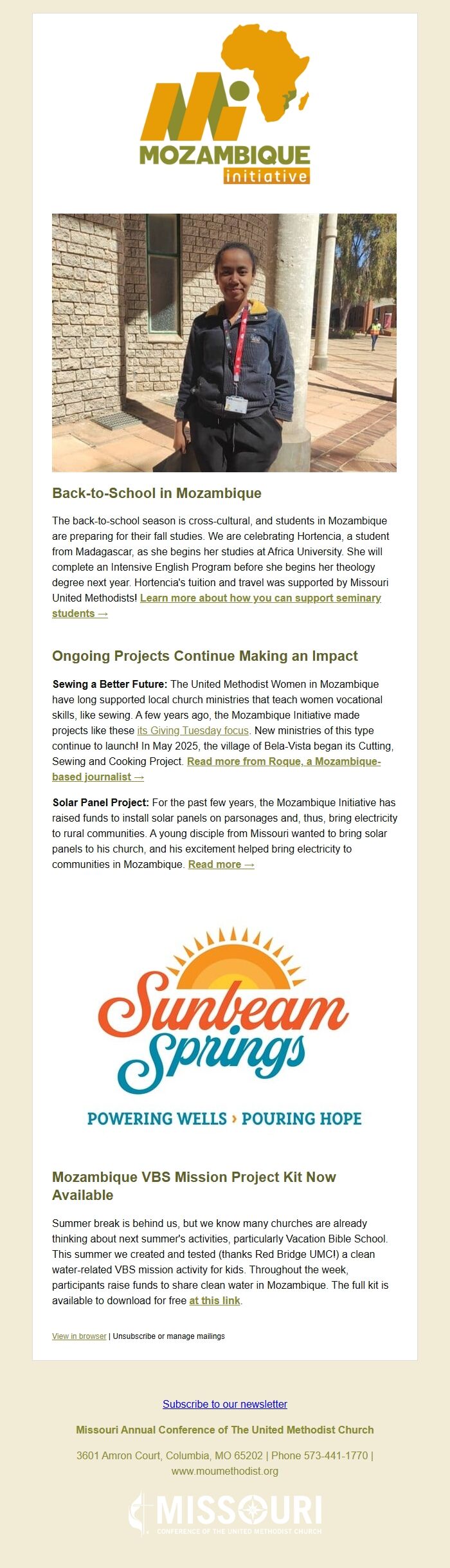 Mi
MOZAMBIQUE
initiative

Back-to-School in Mozambique

The back-to-school season is cross-cultural, and students in Mozambique are preparing for their fall studies. We are celebrating Hortencia, a student from Madagascar, as she begins her studies at Africa University. She will complete an Intensive English Program before she begins her theology degree next year. Hortencia's tuition and travel was supported by Missouri United Methodists! Learn more about how you can support seminary students →

Ongoing Projects Continue Making an Impact

Sewing a Better Future: The United Methodist Women in Mozambique have long supported local church ministries that teach women vocational skills, like sewing. A few years ago, the Mozambique Initiative made projects like these its Giving Tuesday focus. New ministries of this type continue to launch! In May 2025, the village of Bela-Vista began its Cutting, Sewing and Cooking Project. Read more from Roque, a Mozambique-based journalist →

Solar Panel Project: For the past few years, the Mozambique Initiative has raised funds to install solar panels on parsonages and, thus, bring electricity to rural communities. A young disciple from Missouri wanted to bring solar panels to his church, and his excitement helped bring electricity to communities in Mozambique. Read more →

Sunbeam Springs
POWERING WELLS › POURING HOPE

Mozambique VBS Mission Project Kit Now Available

Summer break is behind us, but we know many churches are already thinking about next summer's activities, particularly Vacation Bible School. This summer we created and tested (thanks Red Bridge UMC!) a clean water-related VBS mission activity for kids. Throughout the week, participants raise funds to share clean water in Mozambique. The full kit is available to download for free at this link.

View in browser | Unsubscribe or manage mailings

Subscribe to our newsletter

Missouri Annual Conference of The United Methodist Church

3601 Amron Court, Columbia, MO 65202 | Phone 573-441-1770 | www.moumethodist.org

MISSOURI
CONFERENCE OF THE UNITED METHODIST CHURCH